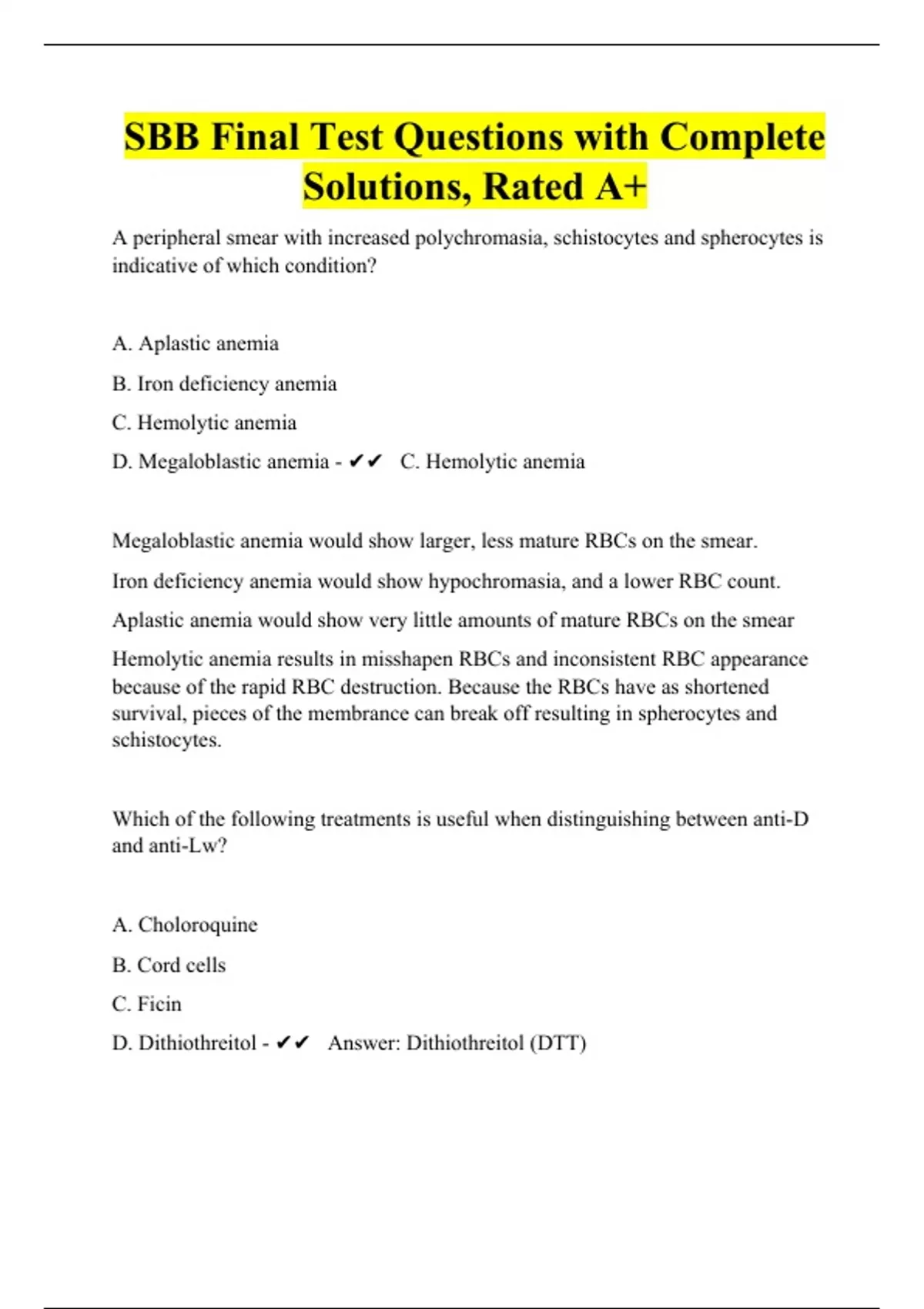 SBB Final Test Questions with Complete Solutions, Rated A+

A peripheral smear with increased polychromasia, schistocytes and spherocytes is indicative of which condition?

A. Aplastic anemia

B. Iron deficiency anemia

C. Hemolytic anemia

D. Megaloblastic anemia - ✔✔ C. Hemolytic anemia

Megaloblastic anemia would show larger, less mature RBCs on the smear.

Iron deficiency anemia would show hypochromasia, and a lower RBC count.

Aplastic anemia would show very little amounts of mature RBCs on the smear

Hemolytic anemia results in misshapen RBCs and inconsistent RBC appearance because of the rapid RBC destruction. Because the RBCs have as shortened survival, pieces of the membrance can break off resulting in spherocytes and schistocytes.

Which of the following treatments is useful when distinguishing between anti-D and anti-Lw?

A. Choloroquine

B. Cord cells

C. Ficin

D. Dithiothreitol - ✔✔ Answer: Dithiothreitol (DTT)